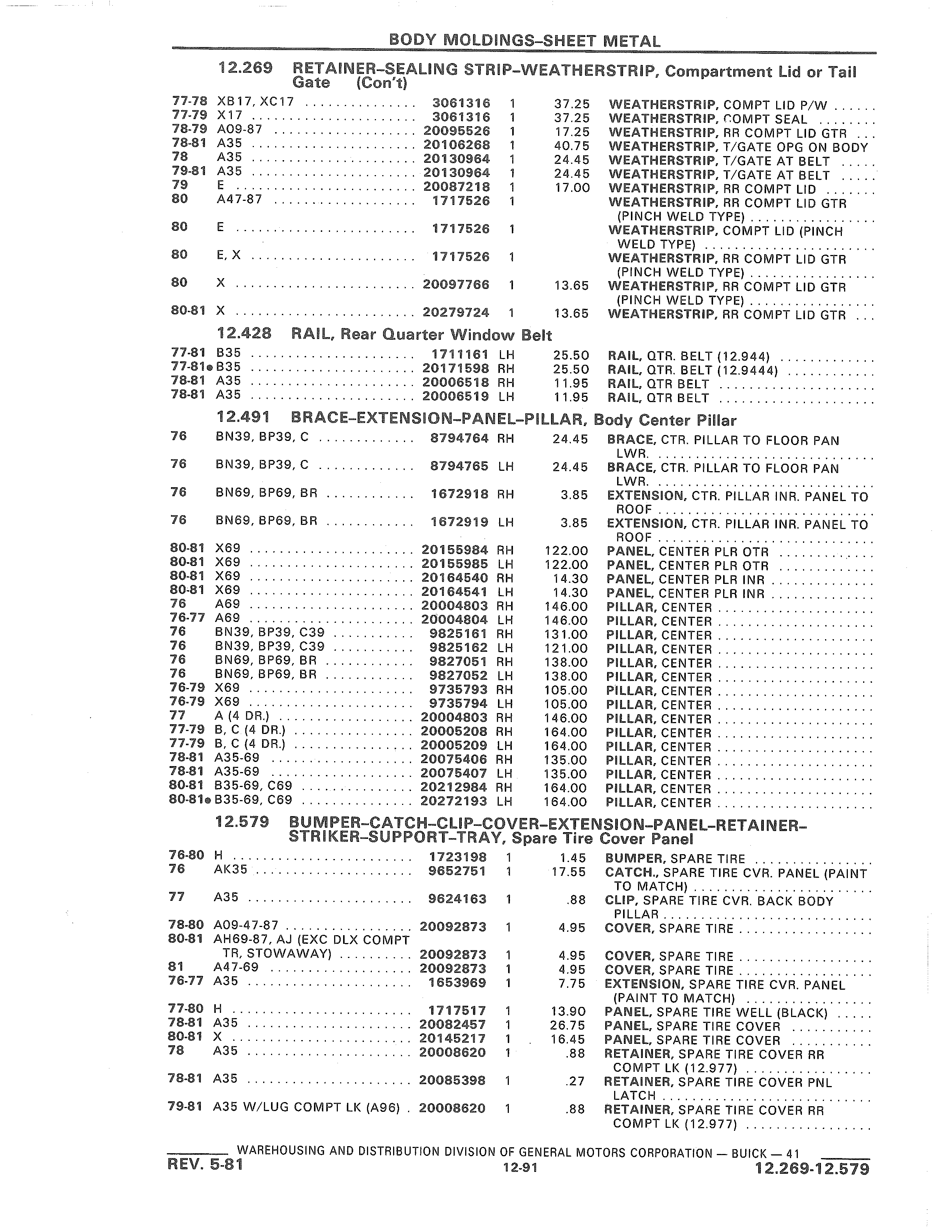 BODY MOLDINGS–SHEET METAL

12.269 RETAINER–SEALING STRIP–WEATHERSTRIP, Compartment Lid or Tail Gate (Con't)

| | | | | | |
|---|---|---|---|---|---|
| 77-78 | XB17, XC17 | 3061316 | 1 | 37.25 | WEATHERSTRIP, COMPT LID P/W |
| 77-79 | X17 | 3061316 | 1 | 37.25 | WEATHERSTRIP, COMPT SEAL |
| 78-79 | A09-87 | 20095526 | 1 | 17.25 | WEATHERSTRIP, RR COMPT LID GTR |
| 78-81 | A35 | 20106268 | 1 | 40.75 | WEATHERSTRIP, T/GATE OPG ON BODY |
| 78 | A35 | 20130964 | 1 | 24.45 | WEATHERSTRIP, T/GATE AT BELT |
| 79-81 | A35 | 20130964 | 1 | 24.45 | WEATHERSTRIP, T/GATE AT BELT |
| 79 | E | 20087218 | 1 | 17.00 | WEATHERSTRIP, RR COMPT LID |
| 80 | A47-87 | 1717526 | 1 | | WEATHERSTRIP, RR COMPT LID GTR (PINCH WELD TYPE) |
| 80 | E | 1717526 | 1 | | WEATHERSTRIP, COMPT LID (PINCH WELD TYPE) |
| 80 | E, X | 1717526 | 1 | | WEATHERSTRIP, RR COMPT LID GTR (PINCH WELD TYPE) |
| 80 | X | 20097766 | 1 | 13.65 | WEATHERSTRIP, RR COMPT LID GTR (PINCH WELD TYPE) |
| 80-81 | X | 20279724 | 1 | 13.65 | WEATHERSTRIP, RR COMPT LID GTR |

12.428 RAIL, Rear Quarter Window Belt

| | | | | | |
|---|---|---|---|---|---|
| 77-81 | B35 | 1711161 | LH | 25.50 | RAIL, QTR. BELT (12.944) |
| 77-81● | B35 | 20171598 | RH | 25.50 | RAIL, QTR. BELT (12.9444) |
| 78-81 | A35 | 20006518 | RH | 11.95 | RAIL, QTR BELT |
| 78-81 | A35 | 20006519 | LH | 11.95 | RAIL, QTR BELT |

12.491 BRACE–EXTENSION–PANEL–PILLAR, Body Center Pillar

| | | | | | |
|---|---|---|---|---|---|
| 76 | BN39, BP39, C | 8794764 | RH | 24.45 | BRACE, CTR. PILLAR TO FLOOR PAN LWR. |
| 76 | BN39, BP39, C | 8794765 | LH | 24.45 | BRACE, CTR. PILLAR TO FLOOR PAN LWR. |
| 76 | BN69, BP69, BR | 1672918 | RH | 3.85 | EXTENSION, CTR. PILLAR INR. PANEL TO ROOF |
| 76 | BN69, BP69, BR | 1672919 | LH | 3.85 | EXTENSION, CTR. PILLAR INR. PANEL TO ROOF |
| 80-81 | X69 | 20155984 | RH | 122.00 | PANEL, CENTER PLR OTR |
| 80-81 | X69 | 20155985 | LH | 122.00 | PANEL, CENTER PLR OTR |
| 80-81 | X69 | 20164540 | RH | 14.30 | PANEL, CENTER PLR INR |
| 80-81 | X69 | 20164541 | LH | 14.30 | PANEL, CENTER PLR INR |
| 76 | A69 | 20004803 | RH | 146.00 | PILLAR, CENTER |
| 76-77 | A69 | 20004804 | LH | 146.00 | PILLAR, CENTER |
| 76 | BN39, BP39, C39 | 9825161 | RH | 131.00 | PILLAR, CENTER |
| 76 | BN39, BP39, C39 | 9825162 | LH | 121.00 | PILLAR, CENTER |
| 76 | BN69, BP69, BR | 9827051 | RH | 138.00 | PILLAR, CENTER |
| 76 | BN69, BP69, BR | 9827052 | LH | 138.00 | PILLAR, CENTER |
| 76-79 | X69 | 9735793 | RH | 105.00 | PILLAR, CENTER |
| 76-79 | X69 | 9735794 | LH | 105.00 | PILLAR, CENTER |
| 77 | A (4 DR.) | 20004803 | RH | 146.00 | PILLAR, CENTER |
| 77-79 | B, C (4 DR.) | 20005208 | RH | 164.00 | PILLAR, CENTER |
| 77-79 | B, C (4 DR.) | 20005209 | LH | 164.00 | PILLAR, CENTER |
| 78-81 | A35-69 | 20075406 | RH | 135.00 | PILLAR, CENTER |
| 78-81 | A35-69 | 20075407 | LH | 135.00 | PILLAR, CENTER |
| 80-81 | B35-69, C69 | 20212984 | RH | 164.00 | PILLAR, CENTER |
| 80-81● | B35-69, C69 | 20272193 | LH | 164.00 | PILLAR, CENTER |

12.579 BUMPER–CATCH–CLIP–COVER–EXTENSION–PANEL–RETAINER–STRIKER–SUPPORT–TRAY, Spare Tire Cover Panel

| | | | | | |
|---|---|---|---|---|---|
| 76-80 | H | 1723198 | 1 | 1.45 | BUMPER, SPARE TIRE |
| 76 | AK35 | 9652751 | 1 | 17.55 | CATCH., SPARE TIRE CVR. PANEL (PAINT TO MATCH) |
| 77 | A35 | 9624163 | 1 | .88 | CLIP, SPARE TIRE CVR. BACK BODY PILLAR |
| 78-80 | A09-47-87 | 20092873 | 1 | 4.95 | COVER, SPARE TIRE |
| 80-81 | AH69-87, AJ (EXC DLX COMPT TR, STOWAWAY) | 20092873 | 1 | 4.95 | COVER, SPARE TIRE |
| 81 | A47-69 | 20092873 | 1 | 4.95 | COVER, SPARE TIRE |
| 76-77 | A35 | 1653969 | 1 | 7.75 | EXTENSION, SPARE TIRE CVR. PANEL (PAINT TO MATCH) |
| 77-80 | H | 1717517 | 1 | 13.90 | PANEL, SPARE TIRE WELL (BLACK) |
| 78-81 | A35 | 20082457 | 1 | 26.75 | PANEL, SPARE TIRE COVER |
| 80-81 | X | 20145217 | 1 | 16.45 | PANEL, SPARE TIRE COVER |
| 78 | A35 | 20008620 | 1 | .88 | RETAINER, SPARE TIRE COVER RR COMPT LK (12.977) |
| 78-81 | A35 | 20085398 | 1 | .27 | RETAINER, SPARE TIRE COVER PNL LATCH |
| 79-81 | A35 W/LUG COMPT LK (A96) | 20008620 | 1 | .88 | RETAINER, SPARE TIRE COVER RR COMPT LK (12.977) |

WAREHOUSING AND DISTRIBUTION DIVISION OF GENERAL MOTORS CORPORATION — BUICK — 41

REV. 5-81 12-91 12.269-12.579